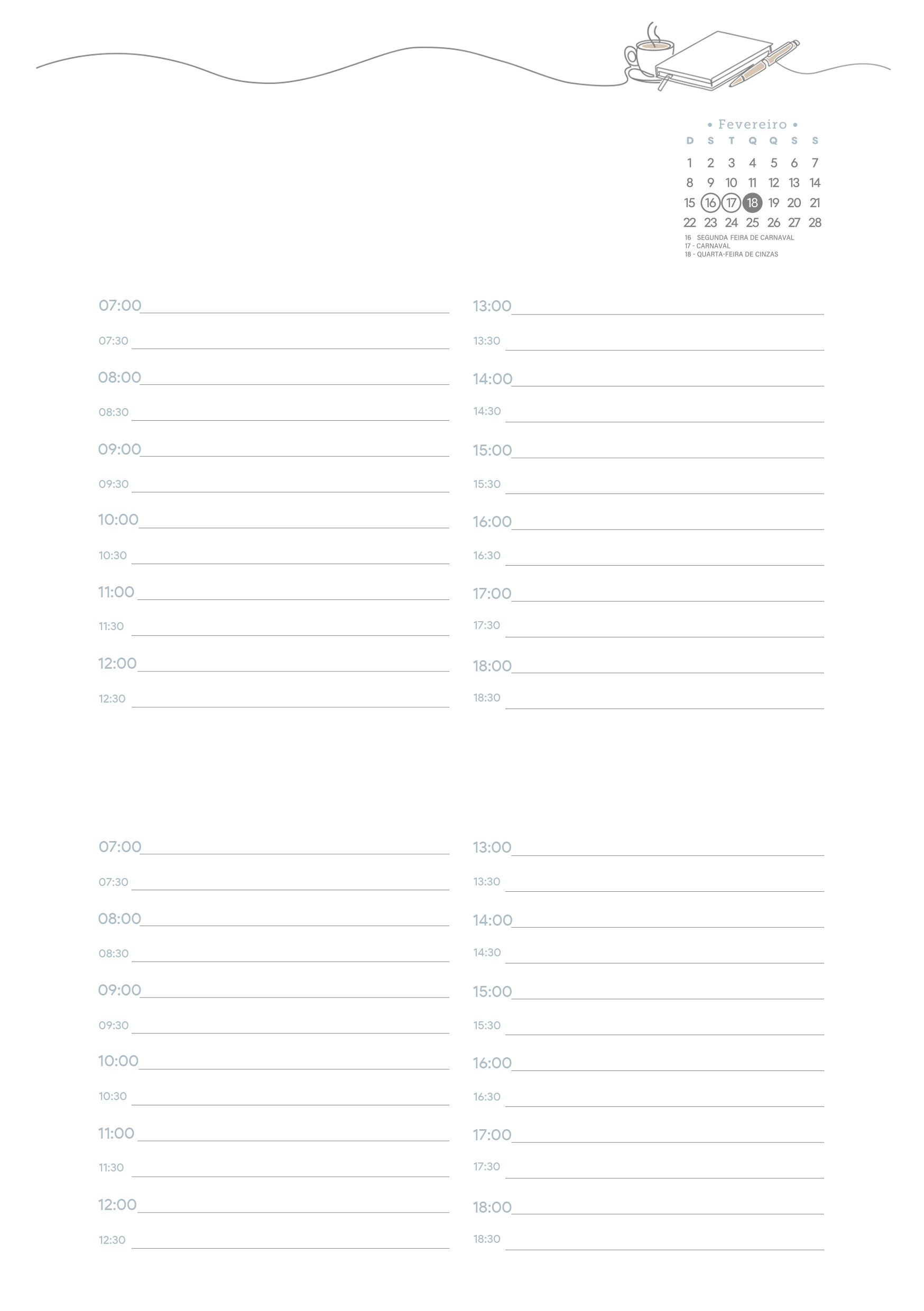 • Fevereiro •

| D | S | T | Q | Q | S | S |
|---|---|---|---|---|---|---|
| 1 | 2 | 3 | 4 | 5 | 6 | 7 |
| 8 | 9 | 10 | 11 | 12 | 13 | 14 |
| 15 | 16 | 17 | 18 | 19 | 20 | 21 |
| 22 | 23 | 24 | 25 | 26 | 27 | 28 |

16 SEGUNDA FEIRA DE CARNAVAL
17 - CARNAVAL
18 - QUARTA-FEIRA DE CINZAS

07:00
07:30
08:00
08:30
09:00
09:30
10:00
10:30
11:00
11:30
12:00
12:30

13:00
13:30
14:00
14:30
15:00
15:30
16:00
16:30
17:00
17:30
18:00
18:30

07:00
07:30
08:00
08:30
09:00
09:30
10:00
10:30
11:00
11:30
12:00
12:30

13:00
13:30
14:00
14:30
15:00
15:30
16:00
16:30
17:00
17:30
18:00
18:30